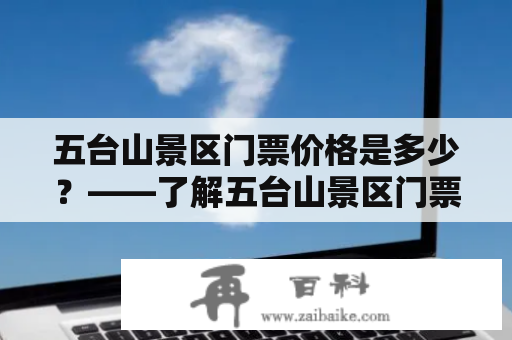 五台山景区门票价格是多少？——了解五台山景区门票

再 百科
www.zaibaike.com